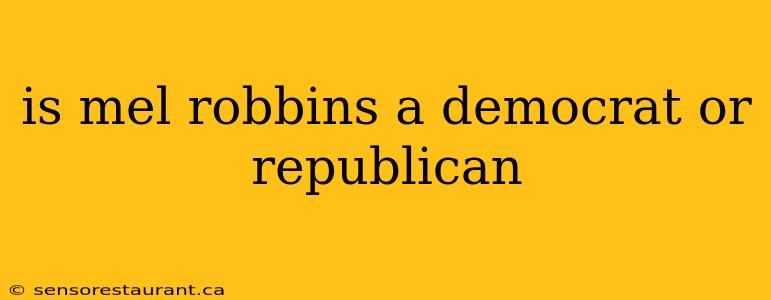 is mel robbins a democrat or republican

© sensorestaurant.ca